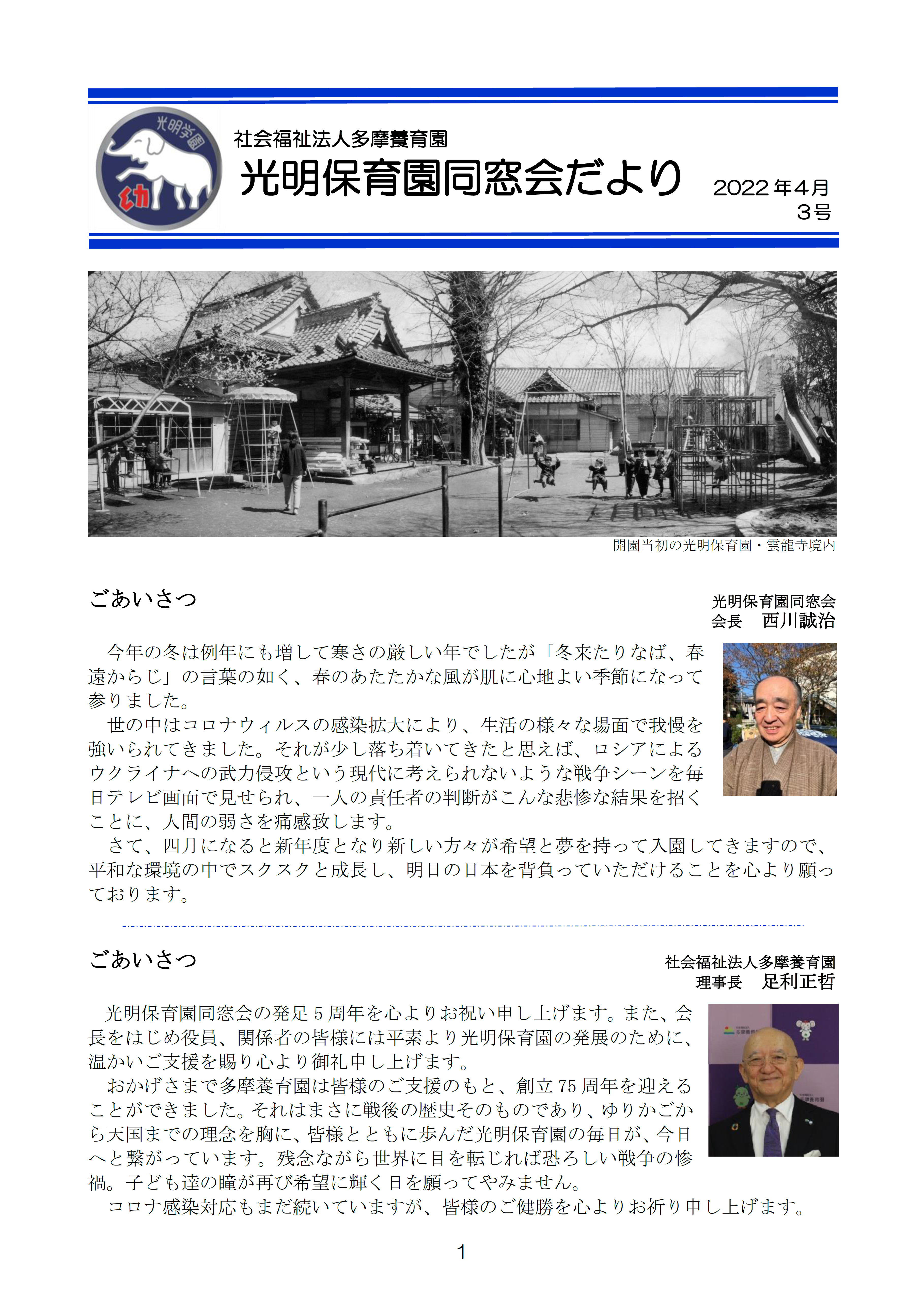 光明学園

幼

社会福祉法人多摩養育園

光明保育園同窓会だより

2022年4月
3号

開園当初の光明保育園・雲龍寺境内

ごあいさつ

光明保育園同窓会
会長　西川誠治

今年の冬は例年にも増して寒さの厳しい年でしたが「冬来たりなば、春遠からじ」の言葉の如く、春のあたたかな風が肌に心地よい季節になって参りました。

世の中はコロナウィルスの感染拡大により、生活の様々な場面で我慢を強いられてきました。それが少し落ち着いてきたと思えば、ロシアによるウクライナへの武力侵攻という現代に考えられないような戦争シーンを毎日テレビ画面で見せられ、一人の責任者の判断がこんな悲惨な結果を招くことに、人間の弱さを痛感致します。

さて、四月になると新年度となり新しい方々が希望と夢を持って入園してきますので、平和な環境の中でスクスクと成長し、明日の日本を背負っていただけることを心より願っております。

ごあいさつ

社会福祉法人多摩養育園
理事長　足利正哲

光明保育園同窓会の発足５周年を心よりお祝い申し上げます。また、会長をはじめ役員、関係者の皆様には平素より光明保育園の発展のために、温かいご支援を賜り心より御礼申し上げます。

おかげさまで多摩養育園は皆様のご支援のもと、創立75周年を迎えることができました。それはまさに戦後の歴史そのものであり、ゆりかごから天国までの理念を胸に、皆様とともに歩んだ光明保育園の毎日が、今日へと繋がっています。残念ながら世界に目を転じれば恐ろしい戦争の惨禍。子ども達の瞳が再び希望に輝く日を願ってやみません。

コロナ感染対応もまだ続いていますが、皆様のご健勝を心よりお祈り申し上げます。

1